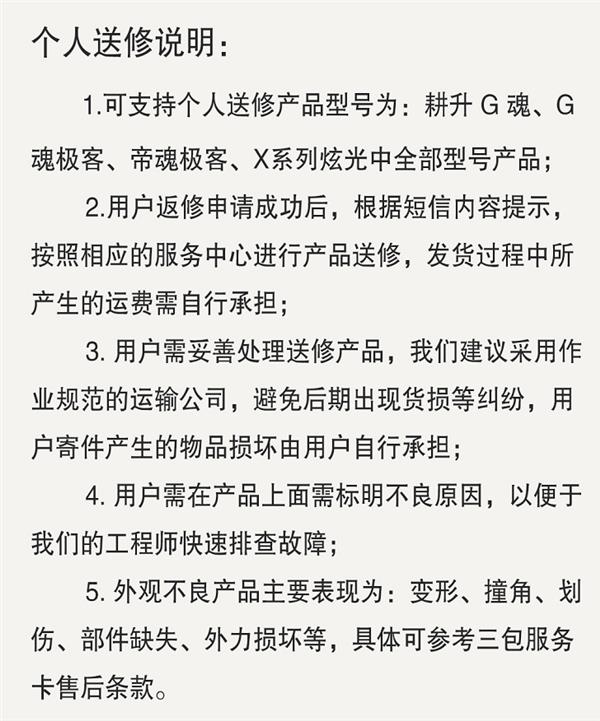 个人送修说明：

1.可支持个人送修产品型号为：耕升 G 魂、G 魂极客、帝魂极客、X系列炫光中全部型号产品；

2.用户返修申请成功后，根据短信内容提示，按照相应的服务中心进行产品送修，发货过程中所产生的运费需自行承担；

3. 用户需妥善处理送修产品，我们建议采用作业规范的运输公司，避免后期出现货损等纠纷，用户寄件产生的物品损坏由用户自行承担；

4. 用户需在产品上面需标明不良原因，以便于我们的工程师快速排查故障；

5. 外观不良产品主要表现为：变形、撞角、划伤、部件缺失、外力损坏等，具体可参考三包服务卡售后条款。